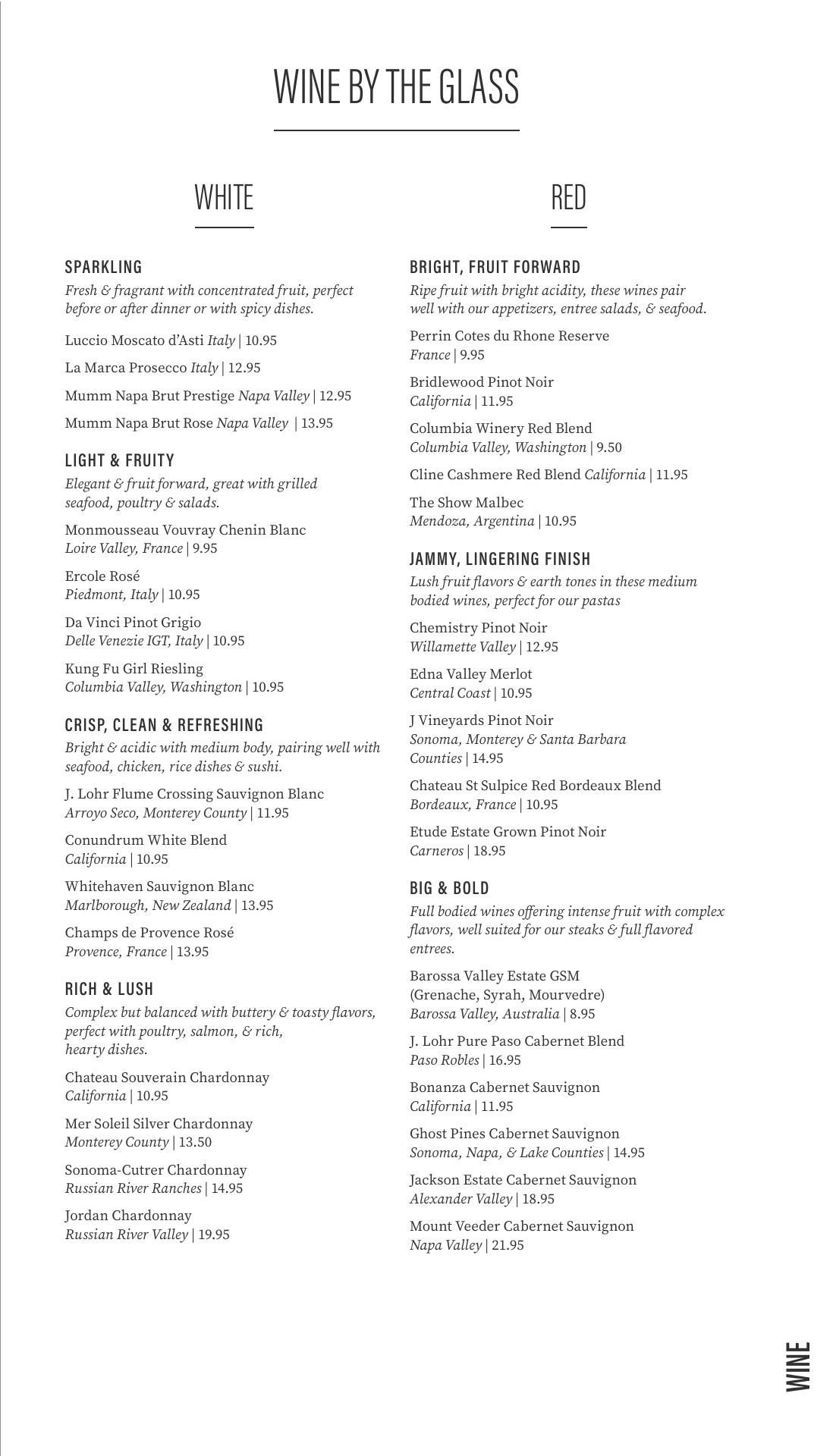 WINE BY THE GLASS

WHITE

SPARKLING
Fresh & fragrant with concentrated fruit, perfect before or after dinner or with spicy dishes.

Luccio Moscato d'Asti Italy | 10.95

La Marca Prosecco Italy | 12.95

Mumm Napa Brut Prestige Napa Valley | 12.95

Mumm Napa Brut Rose Napa Valley | 13.95

LIGHT & FRUITY
Elegant & fruit forward, great with grilled seafood, poultry & salads.

Monmousseau Vouvray Chenin Blanc
Loire Valley, France | 9.95

Ercole Rosé
Piedmont, Italy | 10.95

Da Vinci Pinot Grigio
Delle Venezie IGT, Italy | 10.95

Kung Fu Girl Riesling
Columbia Valley, Washington | 10.95

CRISP, CLEAN & REFRESHING
Bright & acidic with medium body, pairing well with seafood, chicken, rice dishes & sushi.

J. Lohr Flume Crossing Sauvignon Blanc
Arroyo Seco, Monterey County | 11.95

Conundrum White Blend
California | 10.95

Whitehaven Sauvignon Blanc
Marlborough, New Zealand | 13.95

Champs de Provence Rosé
Provence, France | 13.95

RICH & LUSH
Complex but balanced with buttery & toasty flavors, perfect with poultry, salmon, & rich, hearty dishes.

Chateau Souverain Chardonnay
California | 10.95

Mer Soleil Silver Chardonnay
Monterey County | 13.50

Sonoma-Cutrer Chardonnay
Russian River Ranches | 14.95

Jordan Chardonnay
Russian River Valley | 19.95

RED

BRIGHT, FRUIT FORWARD
Ripe fruit with bright acidity, these wines pair well with our appetizers, entree salads, & seafood.

Perrin Cotes du Rhone Reserve
France | 9.95

Bridlewood Pinot Noir
California | 11.95

Columbia Winery Red Blend
Columbia Valley, Washington | 9.50

Cline Cashmere Red Blend California | 11.95

The Show Malbec
Mendoza, Argentina | 10.95

JAMMY, LINGERING FINISH
Lush fruit flavors & earth tones in these medium bodied wines, perfect for our pastas

Chemistry Pinot Noir
Willamette Valley | 12.95

Edna Valley Merlot
Central Coast | 10.95

J Vineyards Pinot Noir
Sonoma, Monterey & Santa Barbara Counties | 14.95

Chateau St Sulpice Red Bordeaux Blend
Bordeaux, France | 10.95

Etude Estate Grown Pinot Noir
Carneros | 18.95

BIG & BOLD
Full bodied wines offering intense fruit with complex flavors, well suited for our steaks & full flavored entrees.

Barossa Valley Estate GSM
(Grenache, Syrah, Mourvedre)
Barossa Valley, Australia | 8.95

J. Lohr Pure Paso Cabernet Blend
Paso Robles | 16.95

Bonanza Cabernet Sauvignon
California | 11.95

Ghost Pines Cabernet Sauvignon
Sonoma, Napa, & Lake Counties | 14.95

Jackson Estate Cabernet Sauvignon
Alexander Valley | 18.95

Mount Veeder Cabernet Sauvignon
Napa Valley | 21.95

WINE